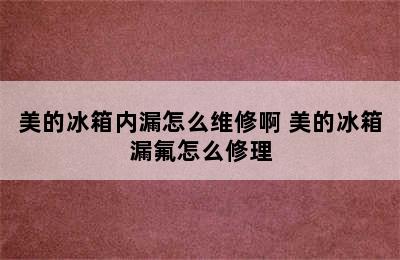 美的冰箱内漏怎么维修啊 美的冰箱漏氟怎么修理